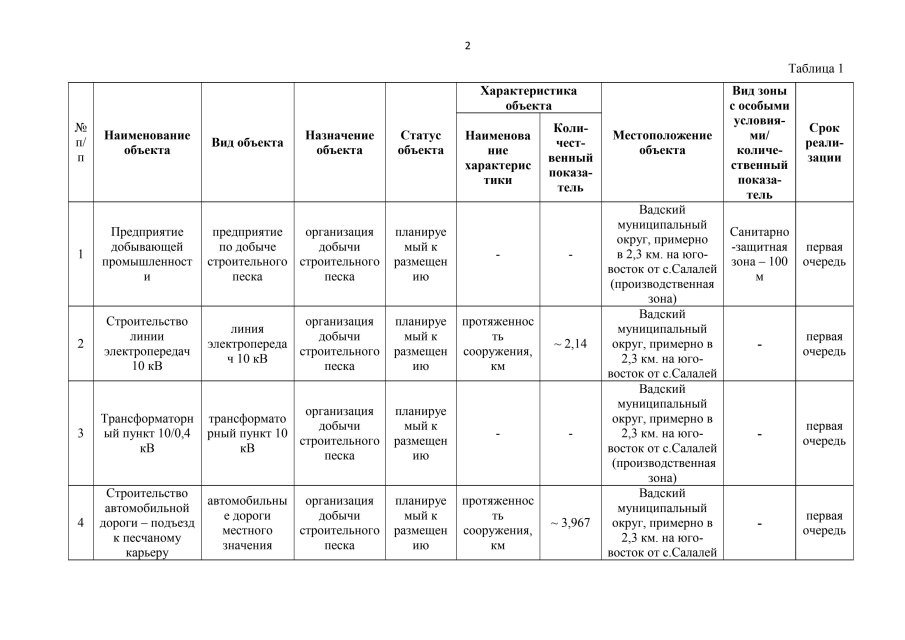 2

Таблица 1

| № п/п | Наименование объекта | Вид объекта | Назначение объекта | Статус объекта | Характеристика объекта: Наименование характеристики | Характеристика объекта: Количественный показатель | Местоположение объекта | Вид зоны с особыми условиями/ количественный показатель | Срок реализации |
|---|---|---|---|---|---|---|---|---|---|
| 1 | Предприятие добывающей промышленности | предприятие по добыче строительного песка | организация добычи строительного песка | планируемый к размещению | - | - | Вадский муниципальный округ, примерно в 2,3 км. на юго-восток от с.Салалей (производственная зона) | Санитарно-защитная зона – 100 м | первая очередь |
| 2 | Строительство линии электропередач 10 кВ | линия электропередач 10 кВ | организация добычи строительного песка | планируемый к размещению | протяженность сооружения, км | ~ 2,14 | Вадский муниципальный округ, примерно в 2,3 км. на юго-восток от с.Салалей | - | первая очередь |
| 3 | Трансформаторный пункт 10/0,4 кВ | трансформаторный пункт 10 кВ | организация добычи строительного песка | планируемый к размещению | - | - | Вадский муниципальный округ, примерно в 2,3 км. на юго-восток от с.Салалей (производственная зона) | - | первая очередь |
| 4 | Строительство автомобильной дороги – подъезд к песчаному карьеру | автомобильные дороги местного значения | организация добычи строительного песка | планируемый к размещению | протяженность сооружения, км | ~ 3,967 | Вадский муниципальный округ, примерно в 2,3 км. на юго-восток от с.Салалей | - | первая очередь |